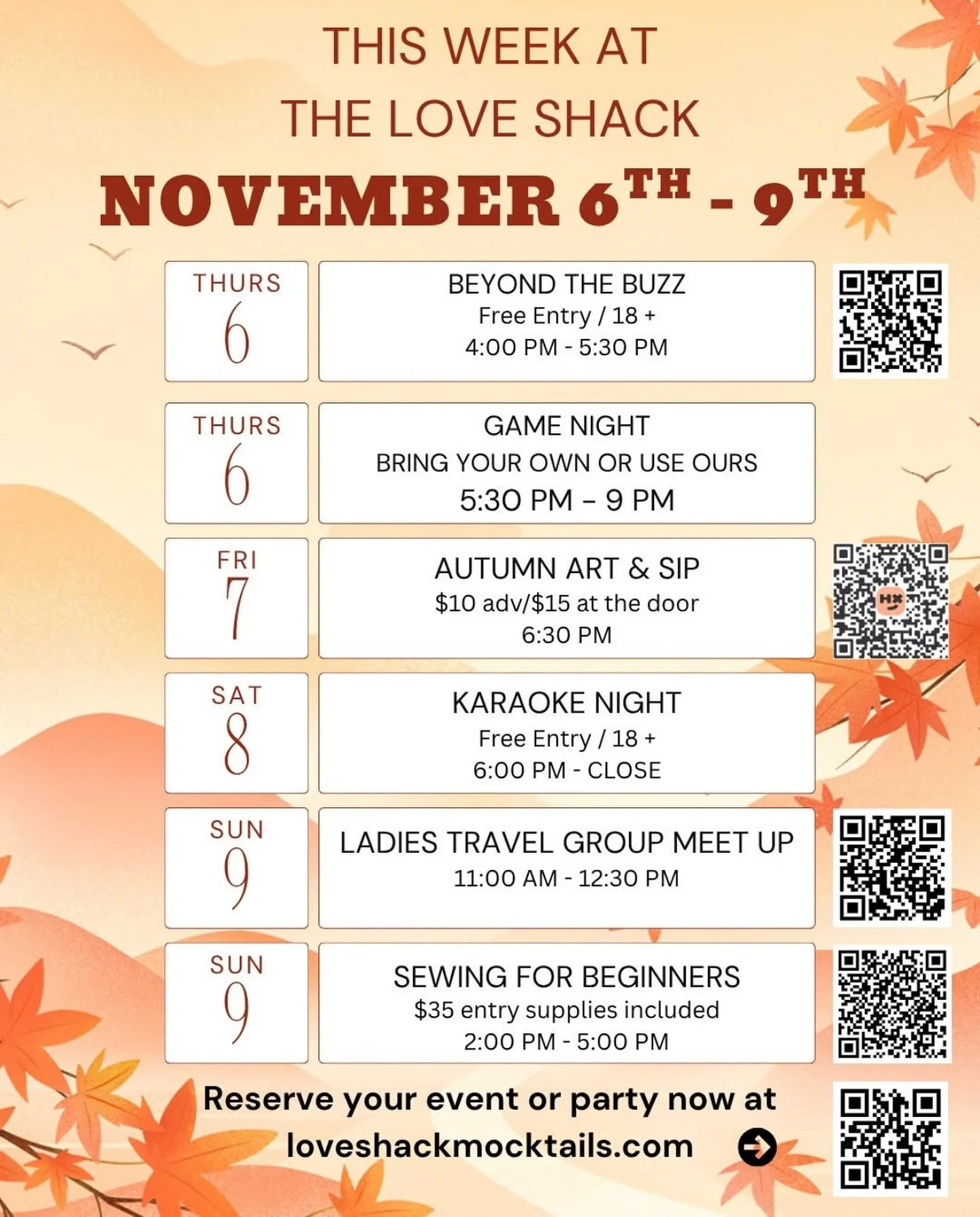 THIS WEEK AT
THE LOVE SHACK
NOVEMBER 6TH - 9TH

THURS
6

BEYOND THE BUZZ
Free Entry / 18 +
4:00 PM - 5:30 PM

THURS
6

GAME NIGHT
BRING YOUR OWN OR USE OURS
5:30 PM – 9 PM

FRI
7

AUTUMN ART & SIP
$10 adv/$15 at the door
6:30 PM

SAT
8

KARAOKE NIGHT
Free Entry / 18 +
6:00 PM - CLOSE

SUN
9

LADIES TRAVEL GROUP MEET UP
11:00 AM - 12:30 PM

SUN
9

SEWING FOR BEGINNERS
$35 entry supplies included
2:00 PM - 5:00 PM

Reserve your event or party now at
loveshackmocktails.com